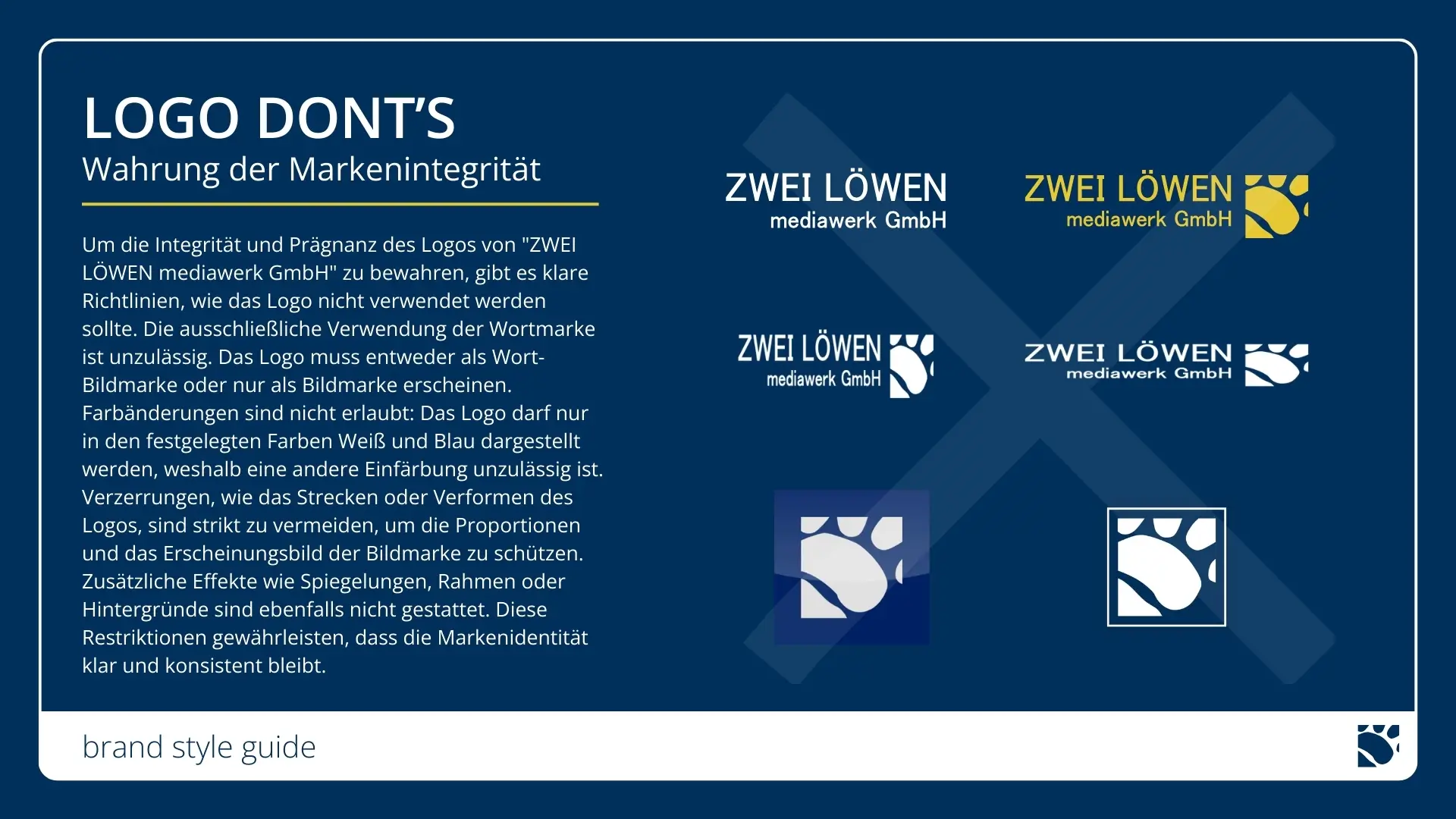 LOGO DONT'S
Wahrung der Markenintegrität

Um die Integrität und Prägnanz des Logos von "ZWEI LÖWEN mediawerk GmbH" zu bewahren, gibt es klare Richtlinien, wie das Logo nicht verwendet werden sollte. Die ausschließliche Verwendung der Wortmarke ist unzulässig. Das Logo muss entweder als Wort-Bildmarke oder nur als Bildmarke erscheinen. Farbänderungen sind nicht erlaubt: Das Logo darf nur in den festgelegten Farben Weiß und Blau dargestellt werden, weshalb eine andere Einfärbung unzulässig ist. Verzerrungen, wie das Strecken oder Verformen des Logos, sind strikt zu vermeiden, um die Proportionen und das Erscheinungsbild der Bildmarke zu schützen. Zusätzliche Effekte wie Spiegelungen, Rahmen oder Hintergründe sind ebenfalls nicht gestattet. Diese Restriktionen gewährleisten, dass die Markenidentität klar und konsistent bleibt.

ZWEI LÖWEN
mediawerk GmbH

ZWEI LÖWEN
mediawerk GmbH

ZWEI LÖWEN
mediawerk GmbH

ZWEI LÖWEN
mediawerk GmbH

brand style guide